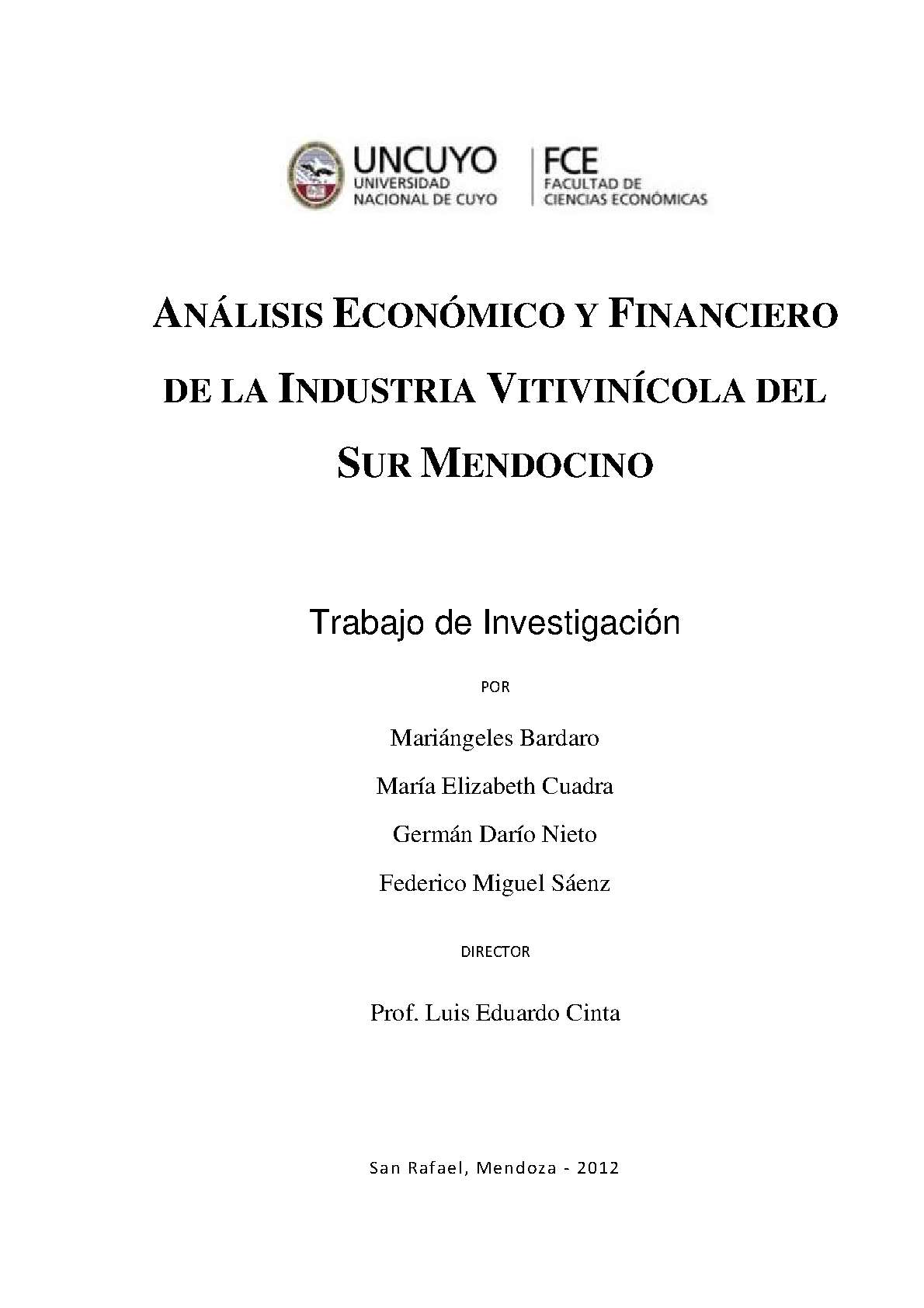 UNCUYO
UNIVERSIDAD
NACIONAL DE CUYO

FCE
FACULTAD DE
CIENCIAS ECONÓMICAS

ANÁLISIS ECONÓMICO Y FINANCIERO DE LA INDUSTRIA VITIVINÍCOLA DEL SUR MENDOCINO

Trabajo de Investigación

POR

Mariángeles Bardaro

María Elizabeth Cuadra

Germán Darío Nieto

Federico Miguel Sáenz

DIRECTOR

Prof. Luis Eduardo Cinta

San Rafael, Mendoza - 2012